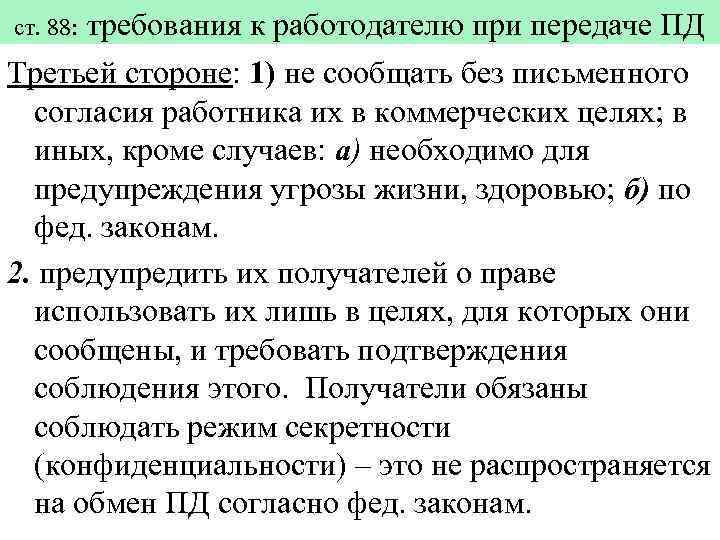 ст. 88: требования к работодателю при передаче ПД

Третьей стороне: 1) не сообщать без письменного согласия работника их в коммерческих целях; в иных, кроме случаев: а) необходимо для предупреждения угрозы жизни, здоровью; б) по фед. законам.

2. предупредить их получателей о праве использовать их лишь в целях, для которых они сообщены, и требовать подтверждения соблюдения этого. Получатели обязаны соблюдать режим секретности (конфиденциальности) – это не распространяется на обмен ПД согласно фед. законам.